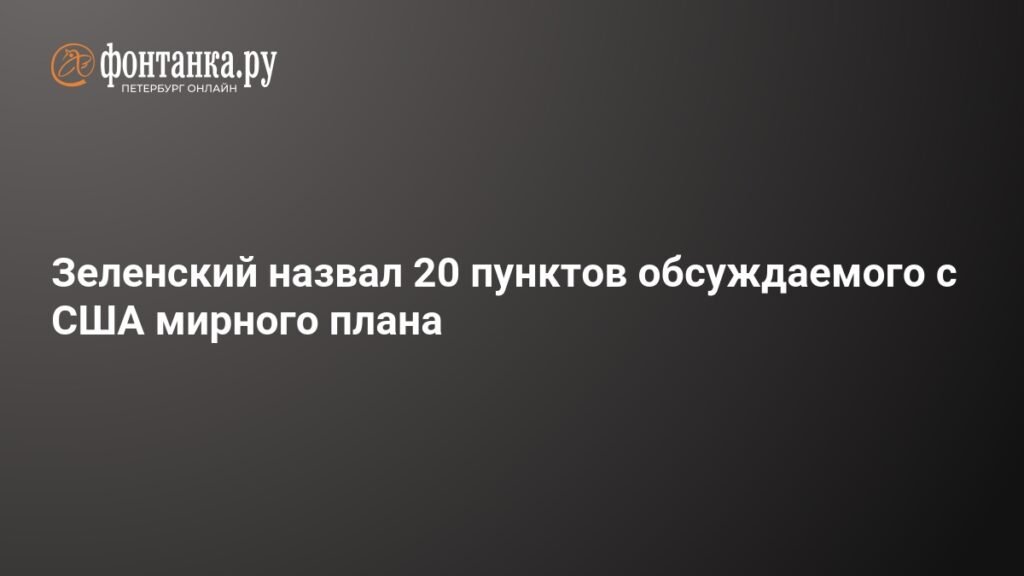 фонтанка.ру
ПЕТЕРБУРГ ОНЛАЙН

Зеленский назвал 20 пунктов обсуждаемого с США мирного плана